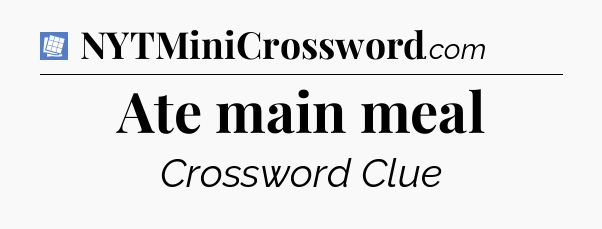 NYTMiniCrossword.com

Ate main meal

Crossword Clue